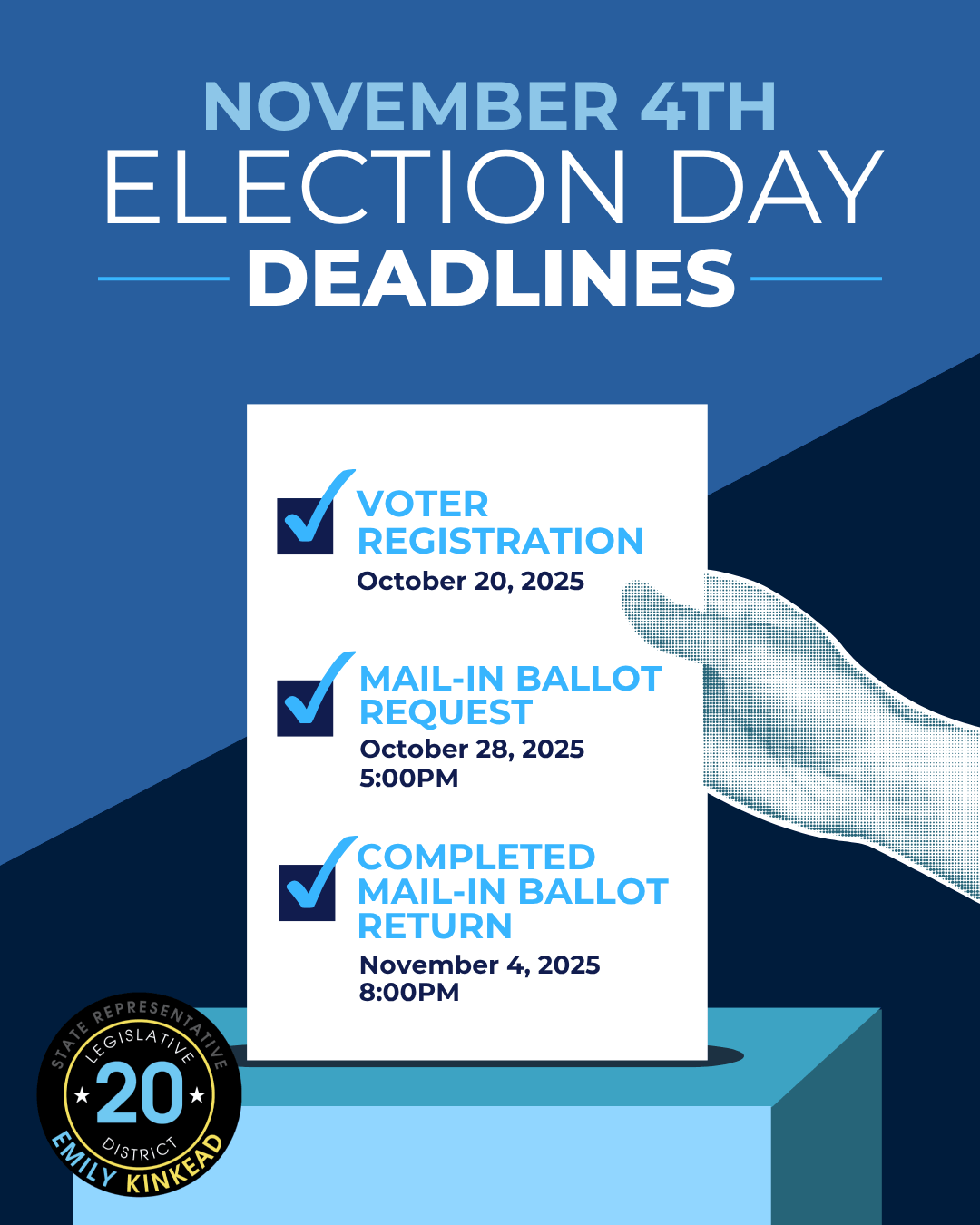 NOVEMBER 4TH
ELECTION DAY
DEADLINES

VOTER REGISTRATION
October 20, 2025

MAIL-IN BALLOT REQUEST
October 28, 2025
5:00PM

COMPLETED MAIL-IN BALLOT RETURN
November 4, 2025
8:00PM

STATE REPRESENTATIVE
LEGISLATIVE
20
DISTRICT
EMILY KINKEAD